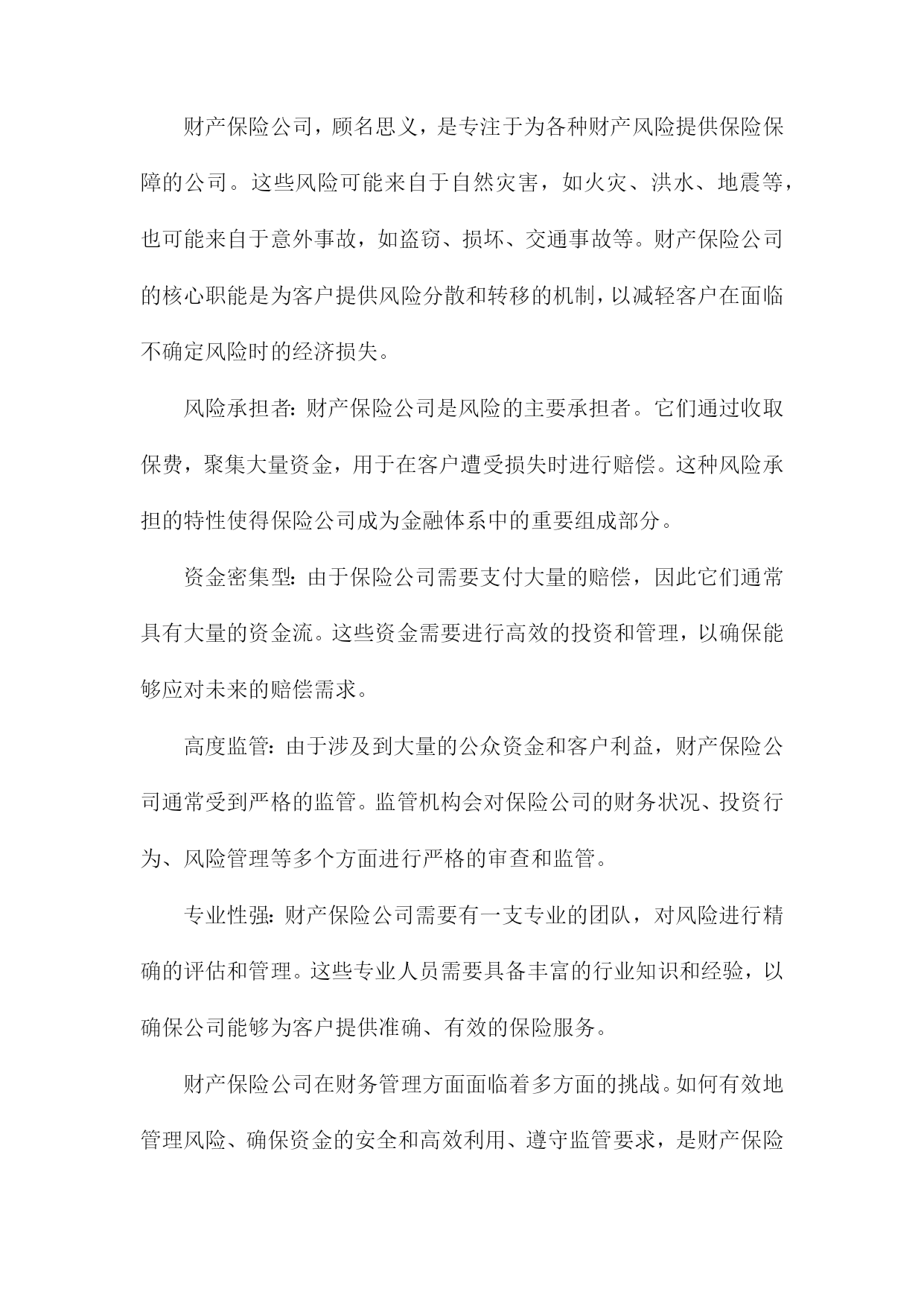 财产保险公司，顾名思义，是专注于为各种财产风险提供保险保障的公司。这些风险可能来自于自然灾害，如火灾、洪水、地震等，也可能来自于意外事故，如盗窃、损坏、交通事故等。财产保险公司的核心职能是为客户提供风险分散和转移的机制，以减轻客户在面临不确定风险时的经济损失。

风险承担者：财产保险公司是风险的主要承担者。它们通过收取保费，聚集大量资金，用于在客户遭受损失时进行赔偿。这种风险承担的特性使得保险公司成为金融体系中的重要组成部分。

资金密集型：由于保险公司需要支付大量的赔偿，因此它们通常具有大量的资金流。这些资金需要进行高效的投资和管理，以确保能够应对未来的赔偿需求。

高度监管：由于涉及到大量的公众资金和客户利益，财产保险公司通常受到严格的监管。监管机构会对保险公司的财务状况、投资行为、风险管理等多个方面进行严格的审查和监管。

专业性强：财产保险公司需要有一支专业的团队，对风险进行精确的评估和管理。这些专业人员需要具备丰富的行业知识和经验，以确保公司能够为客户提供准确、有效的保险服务。

财产保险公司在财务管理方面面临着多方面的挑战。如何有效地管理风险、确保资金的安全和高效利用、遵守监管要求，是财产保险